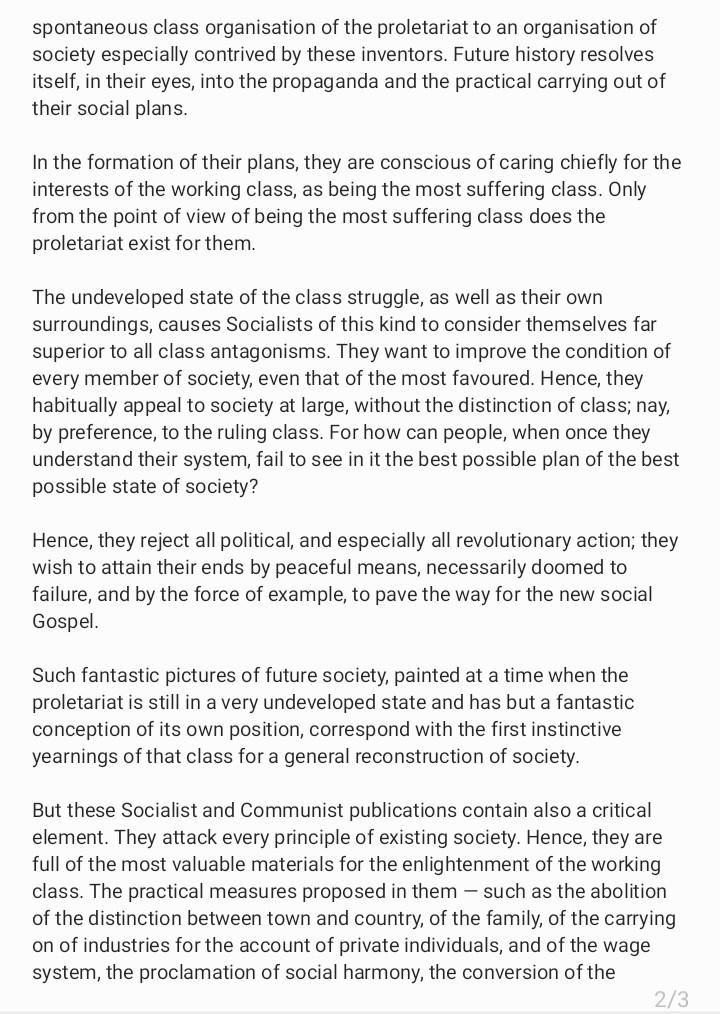 spontaneous class organisation of the proletariat to an organisation of society especially contrived by these inventors. Future history resolves itself, in their eyes, into the propaganda and the practical carrying out of their social plans.

In the formation of their plans, they are conscious of caring chiefly for the interests of the working class, as being the most suffering class. Only from the point of view of being the most suffering class does the proletariat exist for them.

The undeveloped state of the class struggle, as well as their own surroundings, causes Socialists of this kind to consider themselves far superior to all class antagonisms. They want to improve the condition of every member of society, even that of the most favoured. Hence, they habitually appeal to society at large, without the distinction of class; nay, by preference, to the ruling class. For how can people, when once they understand their system, fail to see in it the best possible plan of the best possible state of society?

Hence, they reject all political, and especially all revolutionary action; they wish to attain their ends by peaceful means, necessarily doomed to failure, and by the force of example, to pave the way for the new social Gospel.

Such fantastic pictures of future society, painted at a time when the proletariat is still in a very undeveloped state and has but a fantastic conception of its own position, correspond with the first instinctive yearnings of that class for a general reconstruction of society.

But these Socialist and Communist publications contain also a critical element. They attack every principle of existing society. Hence, they are full of the most valuable materials for the enlightenment of the working class. The practical measures proposed in them — such as the abolition of the distinction between town and country, of the family, of the carrying on of industries for the account of private individuals, and of the wage system, the proclamation of social harmony, the conversion of the

2/3